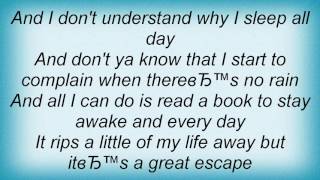 And I don't understand why I sleep all day
And don't ya know that I start to complain when thereвЂ™s no rain
And all I can do is read a book to stay awake and every day
It rips a little of my life away but itвЂ™s a great escape